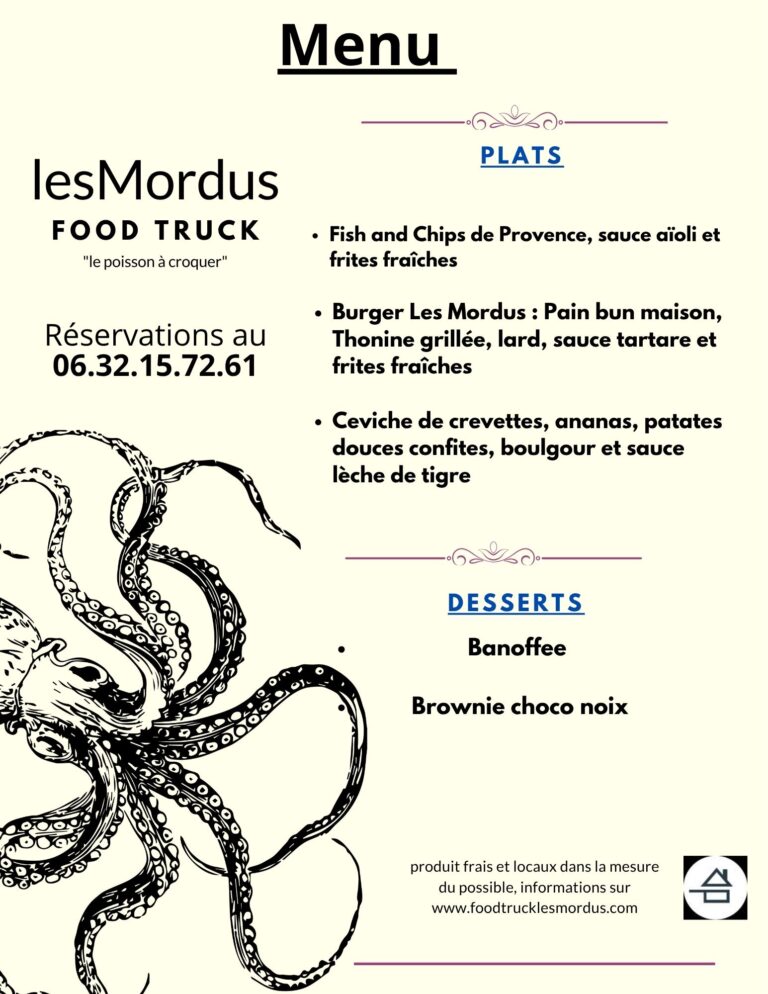 Menu

lesMordus
FOOD TRUCK
"le poisson à croquer"

Réservations au
06.32.15.72.61

PLATS

• Fish and Chips de Provence, sauce aïoli et frites fraîches

• Burger Les Mordus : Pain bun maison, Thonine grillée, lard, sauce tartare et frites fraîches

• Ceviche de crevettes, ananas, patates douces confites, boulgour et sauce lèche de tigre

DESSERTS

• Banoffee

• Brownie choco noix

produit frais et locaux dans la mesure du possible, informations sur www.foodtrucklesmordus.com